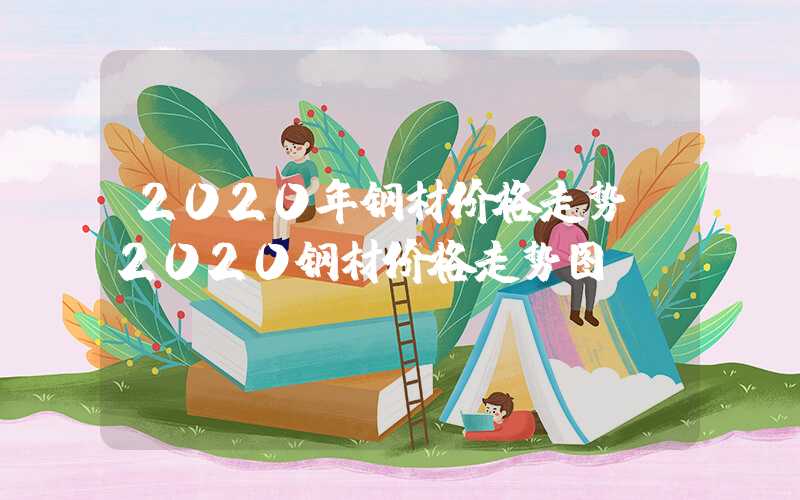 2020年钢材价格走势

2020钢材价格走势图